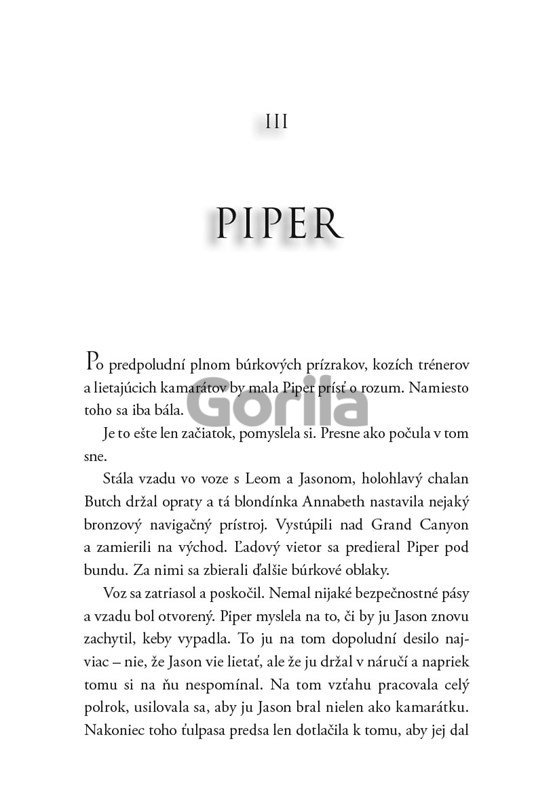 III

PIPER

Po predpoludní plnom búrkových prízrakov, kozích trénerov a lietajúcich kamarátov by mala Piper prísť o rozum. Namiesto toho sa iba bála.

Gorila

Je to ešte len začiatok, pomyslela si. Presne ako počula v tom sne.

Stála vzadu vo voze s Leom a Jasonom, holohlavý chalan Butch držal opraty a tá blondínka Annabeth nastavila nejaký bronzový navigačný prístroj. Vystúpili nad Grand Canyon a zamierili na východ. Ľadový vietor sa predieral Piper pod bundu. Za nimi sa zbierali ďalšie búrkové oblaky.

Voz sa zatriasol a poskočil. Nemal nijaké bezpečnostné pásy a vzadu bol otvorený. Piper myslela na to, či by ju Jason znovu zachytil, keby vypadla. To ju na tom dopoludní desilo najviac – nie, že Jason vie lietať, ale že ju držal v náručí a napriek tomu si na ňu nespomínal. Na tom vzťahu pracovala celý polrok, usilovala sa, aby ju Jason bral nielen ako kamarátku. Nakoniec toho ťulpasa predsa len dotlačila k tomu, aby jej dal